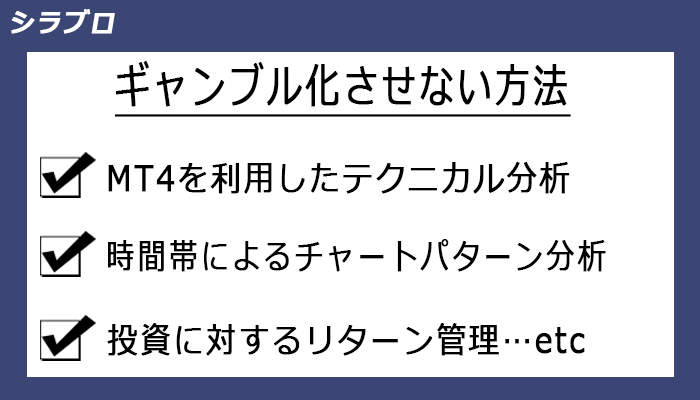 シラブロ

ギャンブル化させない方法

MT4を利用したテクニカル分析

時間帯によるチャートパターン分析

投資に対するリターン管理…etc